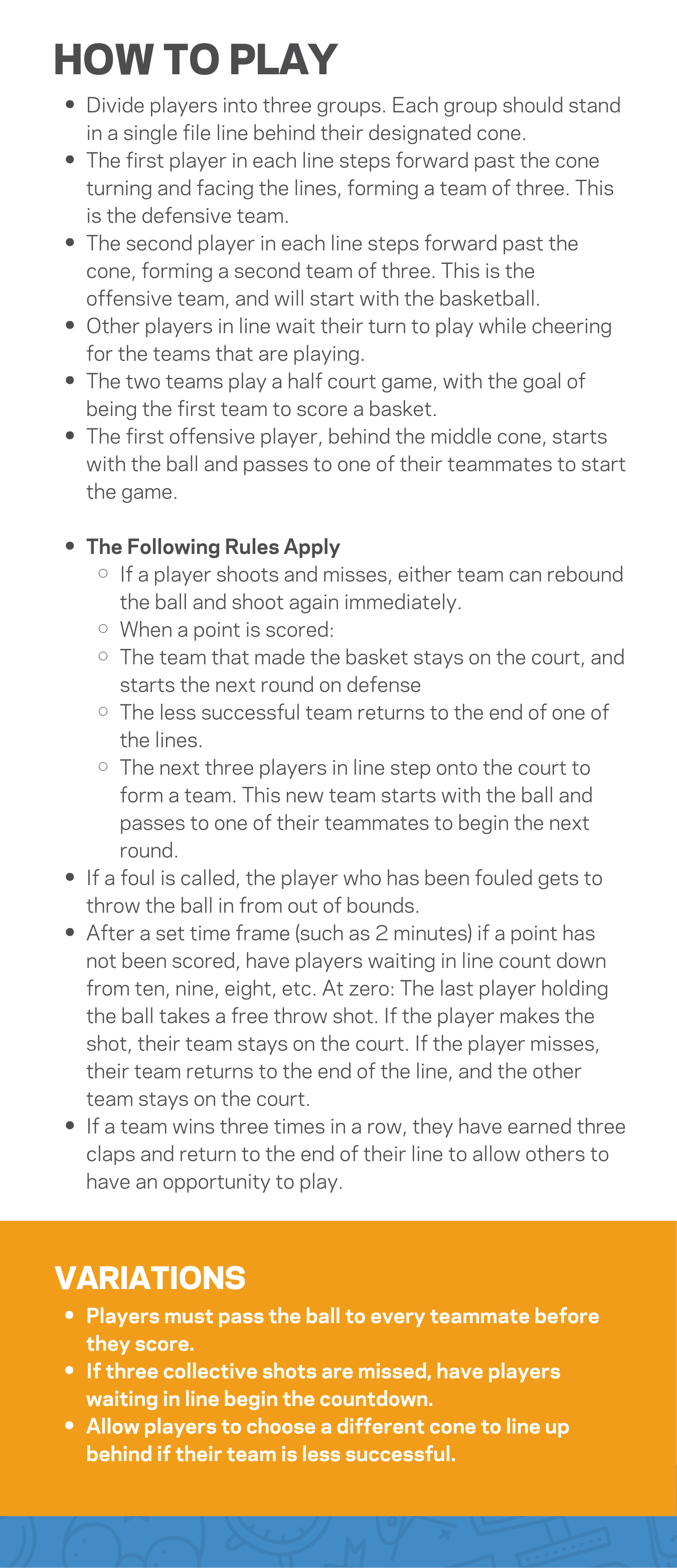 HOW TO PLAY

- Divide players into three groups. Each group should stand in a single file line behind their designated cone.
- The first player in each line steps forward past the cone turning and facing the lines, forming a team of three. This is the defensive team.
- The second player in each line steps forward past the cone, forming a second team of three. This is the offensive team, and will start with the basketball.
- Other players in line wait their turn to play while cheering for the teams that are playing.
- The two teams play a half court game, with the goal of being the first team to score a basket.
- The first offensive player, behind the middle cone, starts with the ball and passes to one of their teammates to start the game.

- The Following Rules Apply
  - If a player shoots and misses, either team can rebound the ball and shoot again immediately.
  - When a point is scored:
  - The team that made the basket stays on the court, and starts the next round on defense
  - The less successful team returns to the end of one of the lines.
  - The next three players in line step onto the court to form a team. This new team starts with the ball and passes to one of their teammates to begin the next round.
- If a foul is called, the player who has been fouled gets to throw the ball in from out of bounds.
- After a set time frame (such as 2 minutes) if a point has not been scored, have players waiting in line count down from ten, nine, eight, etc. At zero: The last player holding the ball takes a free throw shot. If the player makes the shot, their team stays on the court. If the player misses, their team returns to the end of the line, and the other team stays on the court.
- If a team wins three times in a row, they have earned three claps and return to the end of their line to allow others to have an opportunity to play.

VARIATIONS

- Players must pass the ball to every teammate before they score.
- If three collective shots are missed, have players waiting in line begin the countdown.
- Allow players to choose a different cone to line up behind if their team is less successful.